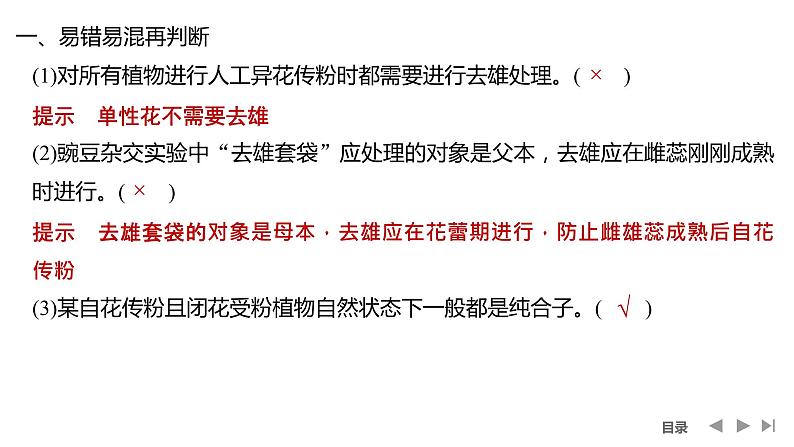 一、易错易混再判断

(1)对所有植物进行人工异花传粉时都需要进行去雄处理。( × )

提示　单性花不需要去雄

(2)豌豆杂交实验中“去雄套袋”应处理的对象是父本，去雄应在雌蕊刚刚成熟时进行。( × )

提示　去雄套袋的对象是母本，去雄应在花蕾期进行，防止雌雄蕊成熟后自花传粉

(3)某自花传粉且闭花受粉植物自然状态下一般都是纯合子。( √ )

目录